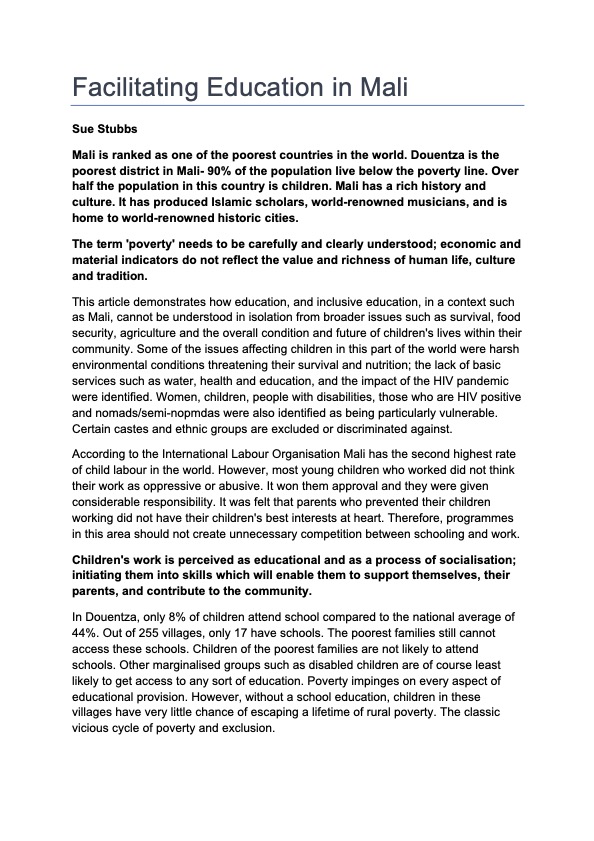 Facilitating Education in Mali

Sue Stubbs

Mali is ranked as one of the poorest countries in the world. Douentza is the poorest district in Mali- 90% of the population live below the poverty line. Over half the population in this country is children. Mali has a rich history and culture. It has produced Islamic scholars, world-renowned musicians, and is home to world-renowned historic cities.

The term 'poverty' needs to be carefully and clearly understood; economic and material indicators do not reflect the value and richness of human life, culture and tradition.

This article demonstrates how education, and inclusive education, in a context such as Mali, cannot be understood in isolation from broader issues such as survival, food security, agriculture and the overall condition and future of children's lives within their community. Some of the issues affecting children in this part of the world were harsh environmental conditions threatening their survival and nutrition; the lack of basic services such as water, health and education, and the impact of the HIV pandemic were identified. Women, children, people with disabilities, those who are HIV positive and nomads/semi-nopmdas were also identified as being particularly vulnerable. Certain castes and ethnic groups are excluded or discriminated against.

According to the International Labour Organisation Mali has the second highest rate of child labour in the world. However, most young children who worked did not think their work as oppressive or abusive. It won them approval and they were given considerable responsibility. It was felt that parents who prevented their children working did not have their children's best interests at heart. Therefore, programmes in this area should not create unnecessary competition between schooling and work.

Children's work is perceived as educational and as a process of socialisation; initiating them into skills which will enable them to support themselves, their parents, and contribute to the community.

In Douentza, only 8% of children attend school compared to the national average of 44%. Out of 255 villages, only 17 have schools. The poorest families still cannot access these schools. Children of the poorest families are not likely to attend schools. Other marginalised groups such as disabled children are of course least likely to get access to any sort of education. Poverty impinges on every aspect of educational provision. However, without a school education, children in these villages have very little chance of escaping a lifetime of rural poverty. The classic vicious cycle of poverty and exclusion.